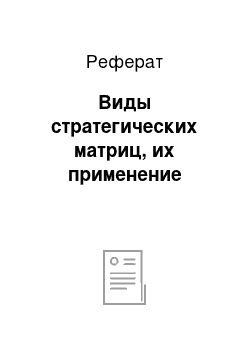 Реферат

Виды стратегических матриц, их применение